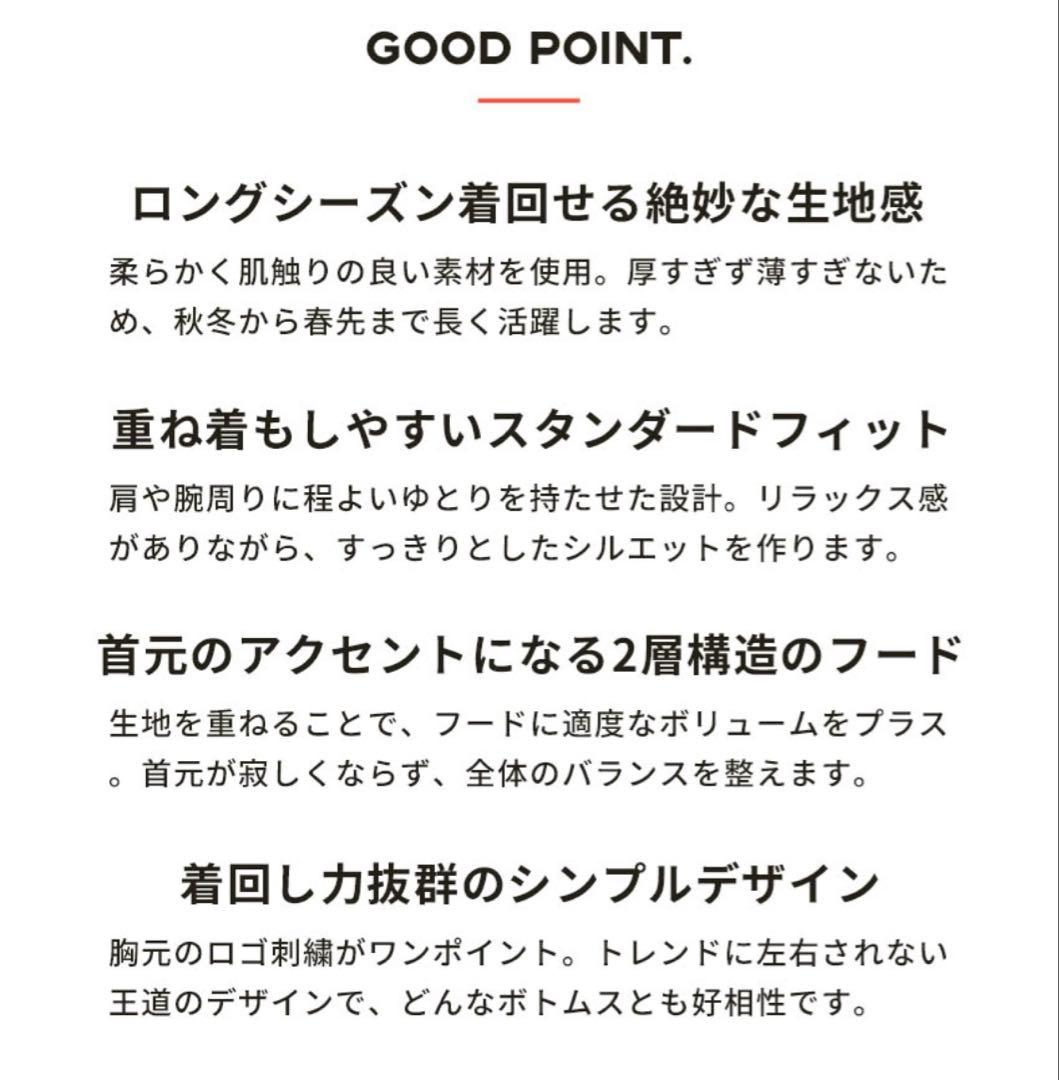 GOOD POINT.

ロングシーズン着回せる絶妙な生地感

柔らかく肌触りの良い素材を使用。厚すぎず薄すぎないため、秋冬から春先まで長く活躍します。

重ね着もしやすいスタンダードフィット

肩や腕周りに程よいゆとりを持たせた設計。リラックス感がありながら、すっきりとしたシルエットを作ります。

首元のアクセントになる2層構造のフード

生地を重ねることで、フードに適度なボリュームをプラス。首元が寂しくならず、全体のバランスを整えます。

着回し力抜群のシンプルデザイン

胸元のロゴ刺繍がワンポイント。トレンドに左右されない王道のデザインで、どんなボトムスとも好相性です。